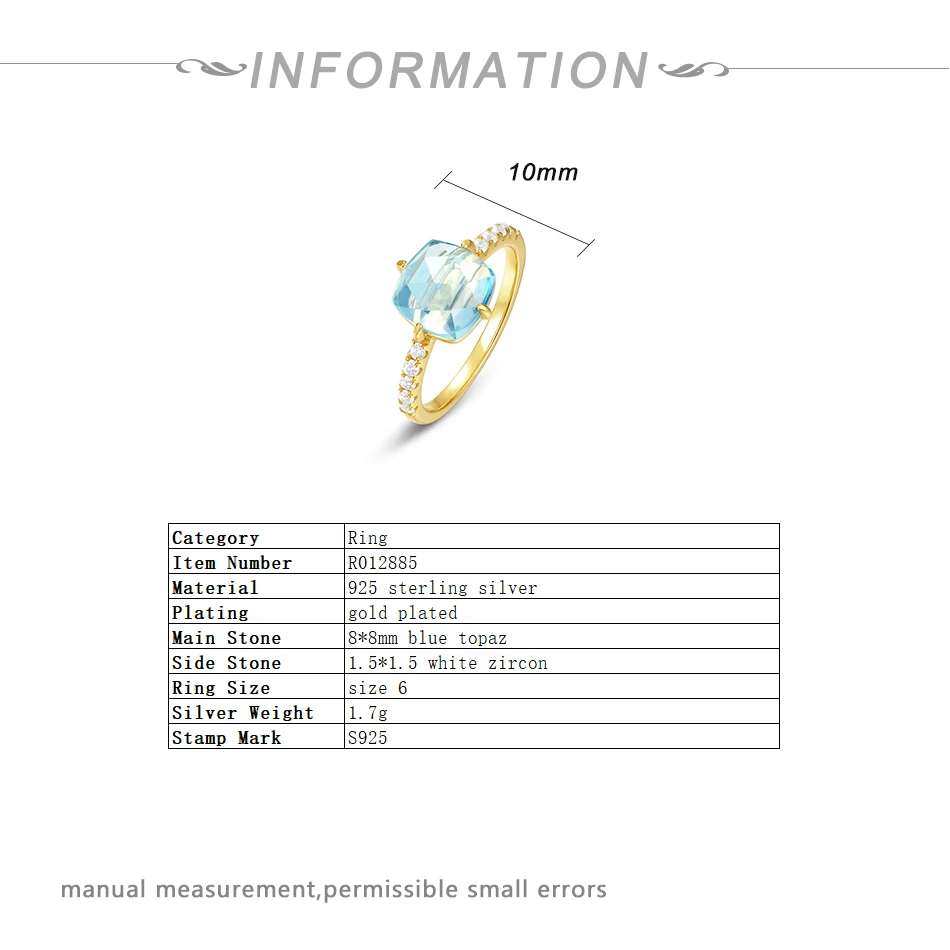 INFORMATION

10mm

| Category | Ring |
|---|---|
| Item Number | R012885 |
| Material | 925 sterling silver |
| Plating | gold plated |
| Main Stone | 8*8mm blue topaz |
| Side Stone | 1.5*1.5 white zircon |
| Ring Size | size 6 |
| Silver Weight | 1.7g |
| Stamp Mark | S925 |

manual measurement,permissible small errors